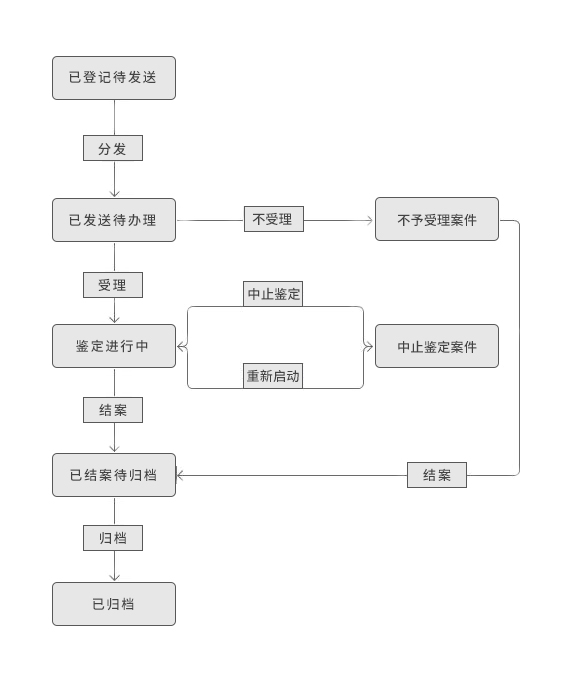 已登记待发送

分发

已发送待办理

不受理

不予受理案件

受理

中止鉴定

鉴定进行中

中止鉴定案件

重新启动

结案

已结案待归档

结案

归档

已归档